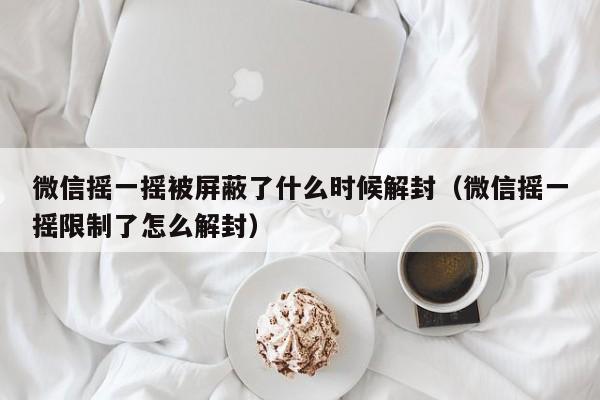 微信摇一摇被屏蔽了什么时候解封（微信摇一摇限制了怎么解封）